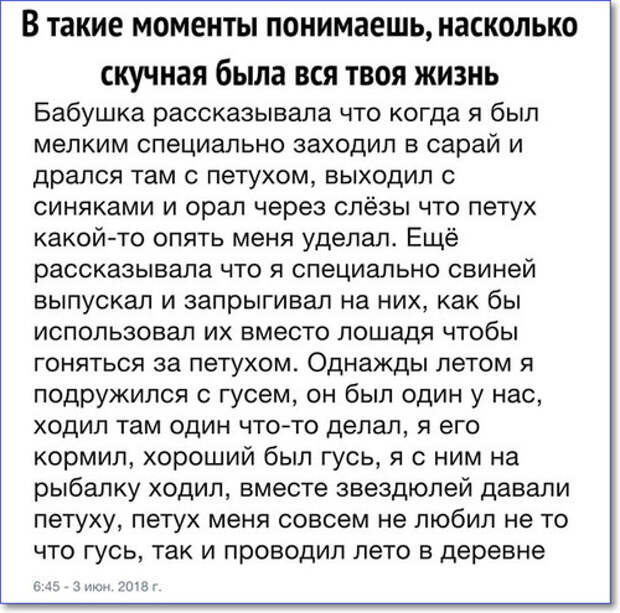 В такие моменты понимаешь, насколько скучная была вся твоя жизнь

Бабушка рассказывала что когда я был мелким специально заходил в сарай и дрался там с петухом, выходил с синяками и орал через слёзы что петух какой-то опять меня уделал. Ещё рассказывала что я специально свиней выпускал и запрыгивал на них, как бы использовал их вместо лошадя чтобы гоняться за петухом. Однажды летом я подружился с гусем, он был один у нас, ходил там один что-то делал, я его кормил, хороший был гусь, я с ним на рыбалку ходил, вместе звездюлей давали петуху, петух меня совсем не любил не то что гусь, так и проводил лето в деревне

6:45 - 3 июн. 2018 г.